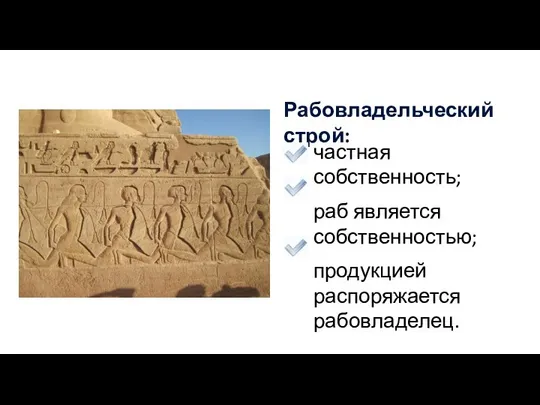 Рабовладельческий строй:

частная собственность;

раб является собственностью;

продукцией распоряжается рабовладелец.